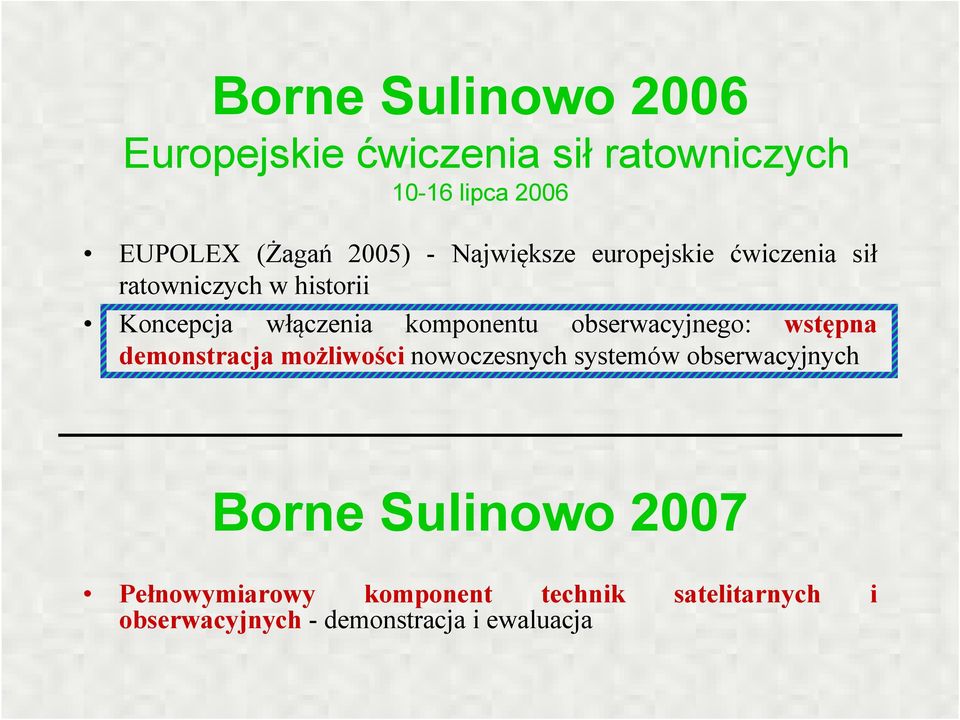 Borne Sulinowo 2006
Europejskie ćwiczenia sił ratowniczych
10-16 lipca 2006

• EUPOLEX (Żagań 2005) - Największe europejskie ćwiczenia sił ratowniczych w historii

• Koncepcja włączenia komponentu obserwacyjnego: wstępna demonstracja możliwości nowoczesnych systemów obserwacyjnych

Borne Sulinowo 2007

• Pełnowymiarowy komponent technik satelitarnych i obserwacyjnych - demonstracja i ewaluacja